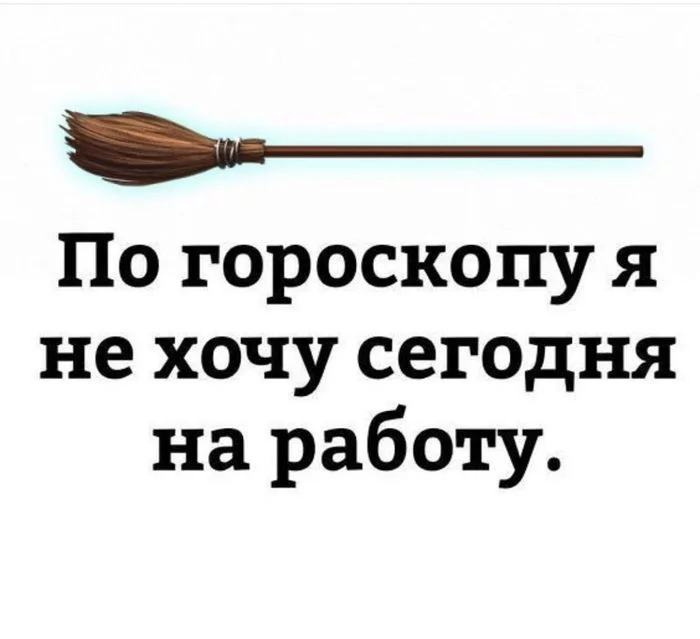 По гороскопу я не хочу сегодня на работу.